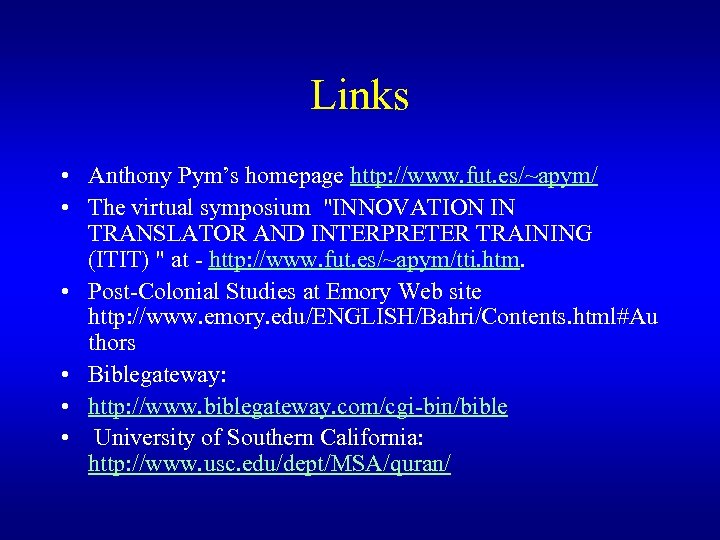 Links

• Anthony Pym's homepage http://www.fut.es/~apym/
• The virtual symposium "INNOVATION IN TRANSLATOR AND INTERPRETER TRAINING (ITIT) " at - http://www.fut.es/~apym/tti.htm.
• Post-Colonial Studies at Emory Web site http://www.emory.edu/ENGLISH/Bahri/Contents.html#Authors
• Biblegateway:
• http://www.biblegateway.com/cgi-bin/bible
• University of Southern California: http://www.usc.edu/dept/MSA/quran/